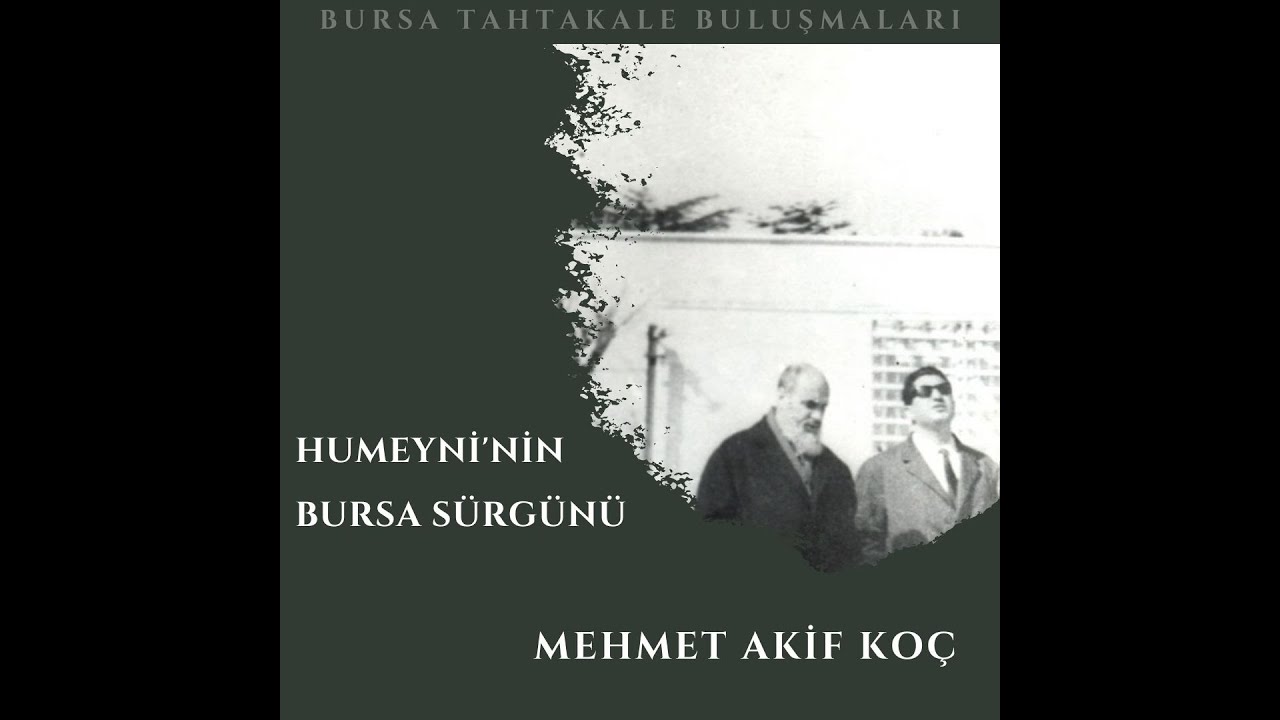 BURSA TAHTAKALE BULUŞMALARI

HUMEYNİ'NİN BURSA SÜRGÜNÜ

MEHMET AKİF KOÇ